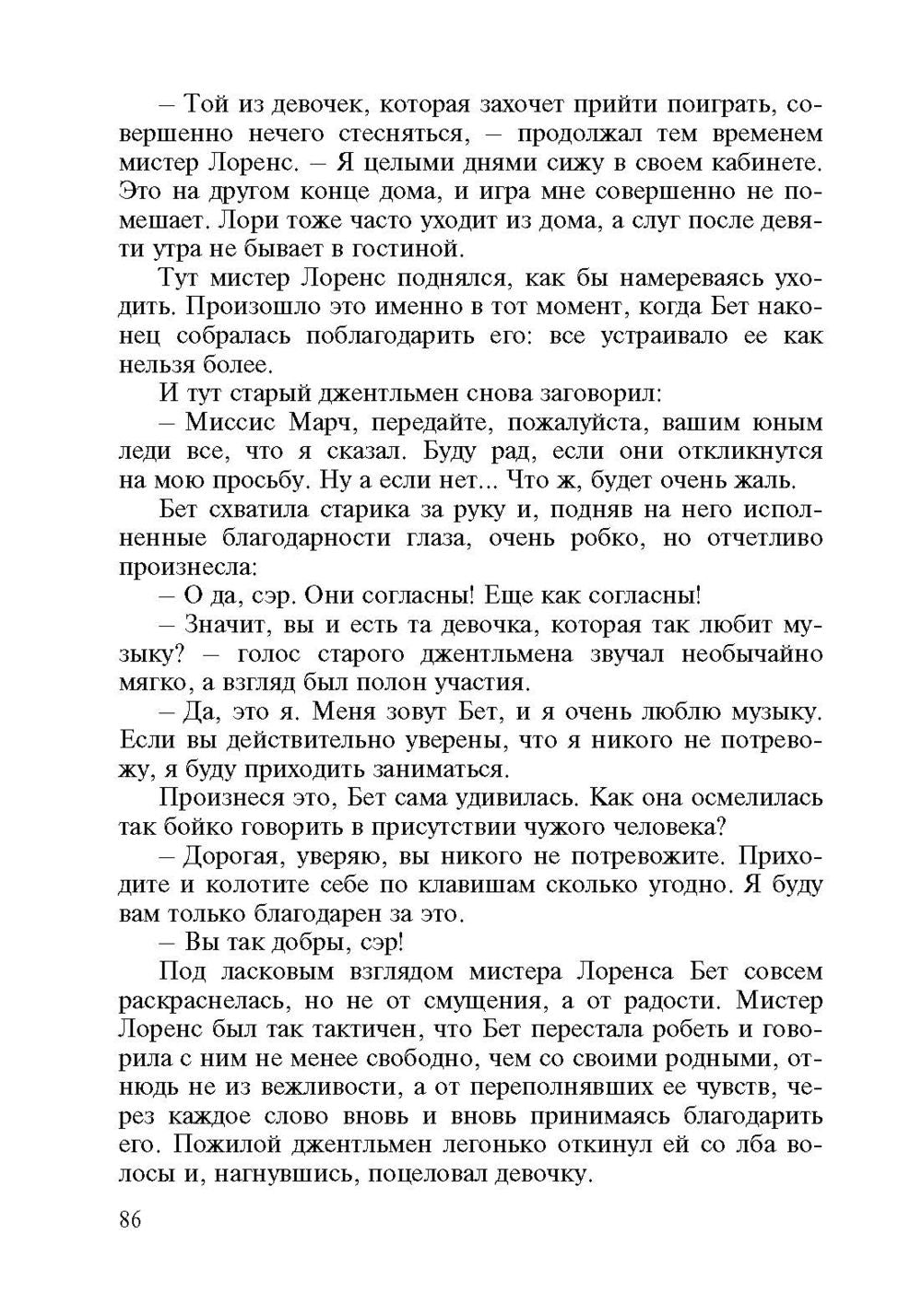 – Той из девочек, которая захочет прийти поиграть, совершенно нечего стесняться, – продолжал тем временем мистер Лоренс. – Я целыми днями сижу в своем кабинете. Это на другом конце дома, и игра мне совершенно не помешает. Лори тоже часто уходит из дома, а слуг после девяти утра не бывает в гостиной.

Тут мистер Лоренс поднялся, как бы намереваясь уходить. Произошло это именно в тот момент, когда Бет наконец собралась поблагодарить его: все устраивало ее как нельзя более.

И тут старый джентльмен снова заговорил:

– Миссис Марч, передайте, пожалуйста, вашим юным леди все, что я сказал. Буду рад, если они откликнутся на мою просьбу. Ну а если нет... Что ж, будет очень жаль.

Бет схватила старика за руку и, подняв на него исполненные благодарности глаза, очень робко, но отчетливо произнесла:

– О да, сэр. Они согласны! Еще как согласны!

– Значит, вы и есть та девочка, которая так любит музыку? – голос старого джентльмена звучал необычайно мягко, а взгляд был полон участия.

– Да, это я. Меня зовут Бет, и я очень люблю музыку. Если вы действительно уверены, что я никого не потревожу, я буду приходить заниматься.

Произнеся это, Бет сама удивилась. Как она осмелилась так бойко говорить в присутствии чужого человека?

– Дорогая, уверяю, вы никого не потревожите. Приходите и колотите себе по клавишам сколько угодно. Я буду вам только благодарен за это.

– Вы так добры, сэр!

Под ласковым взглядом мистера Лоренса Бет совсем раскраснелась, но не от смущения, а от радости. Мистер Лоренс был так тактичен, что Бет перестала робеть и говорила с ним не менее свободно, чем со своими родными, отнюдь не из вежливости, а от переполнявших ее чувств, через каждое слово вновь и вновь принимаясь благодарить его. Пожилой джентльмен легонько откинул ей со лба волосы и, нагнувшись, поцеловал девочку.

86